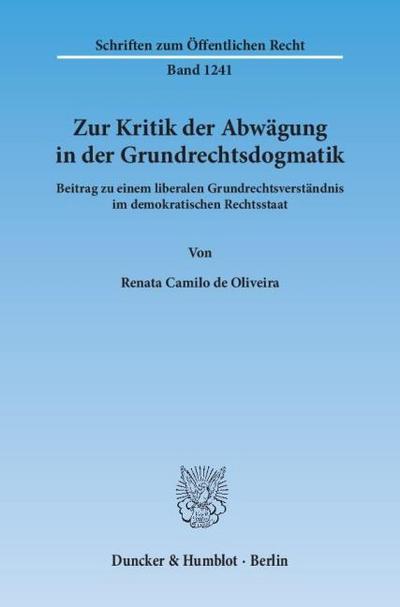 Schriften zum Öffentlichen Recht

Band 1241

Zur Kritik der Abwägung in der Grundrechtsdogmatik

Beitrag zu einem liberalen Grundrechtsverständnis im demokratischen Rechtsstaat

Von

Renata Camilo de Oliveira

Duncker & Humblot · Berlin